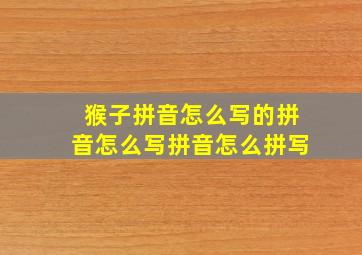 猴子拼音怎么写的拼音怎么写拼音怎么拼写